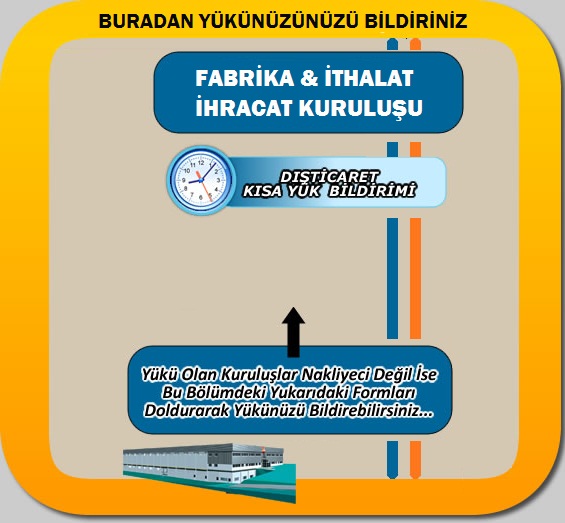 BURADAN YÜKÜNÜZÜNÜZÜ BİLDİRİNİZ

FABRİKA & İTHALAT İHRACAT KURULUŞU

DIŞTİCARET KISA YÜK BİLDİRİMİ

Yükü Olan Kuruluşlar Nakliyeci Değil İse Bu Bölümdeki Yukarıdaki Formları Doldurarak Yükünüzü Bildirebilirsiniz...